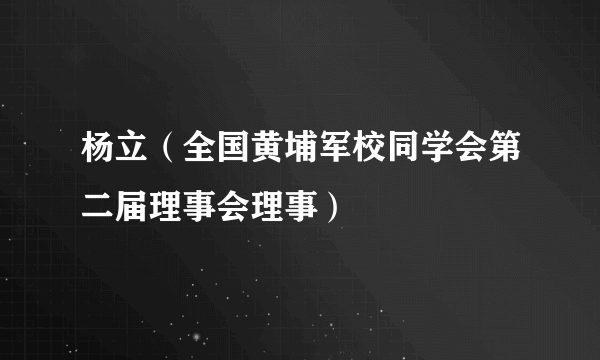 杨立（全国黄埔军校同学会第二届理事会理事）